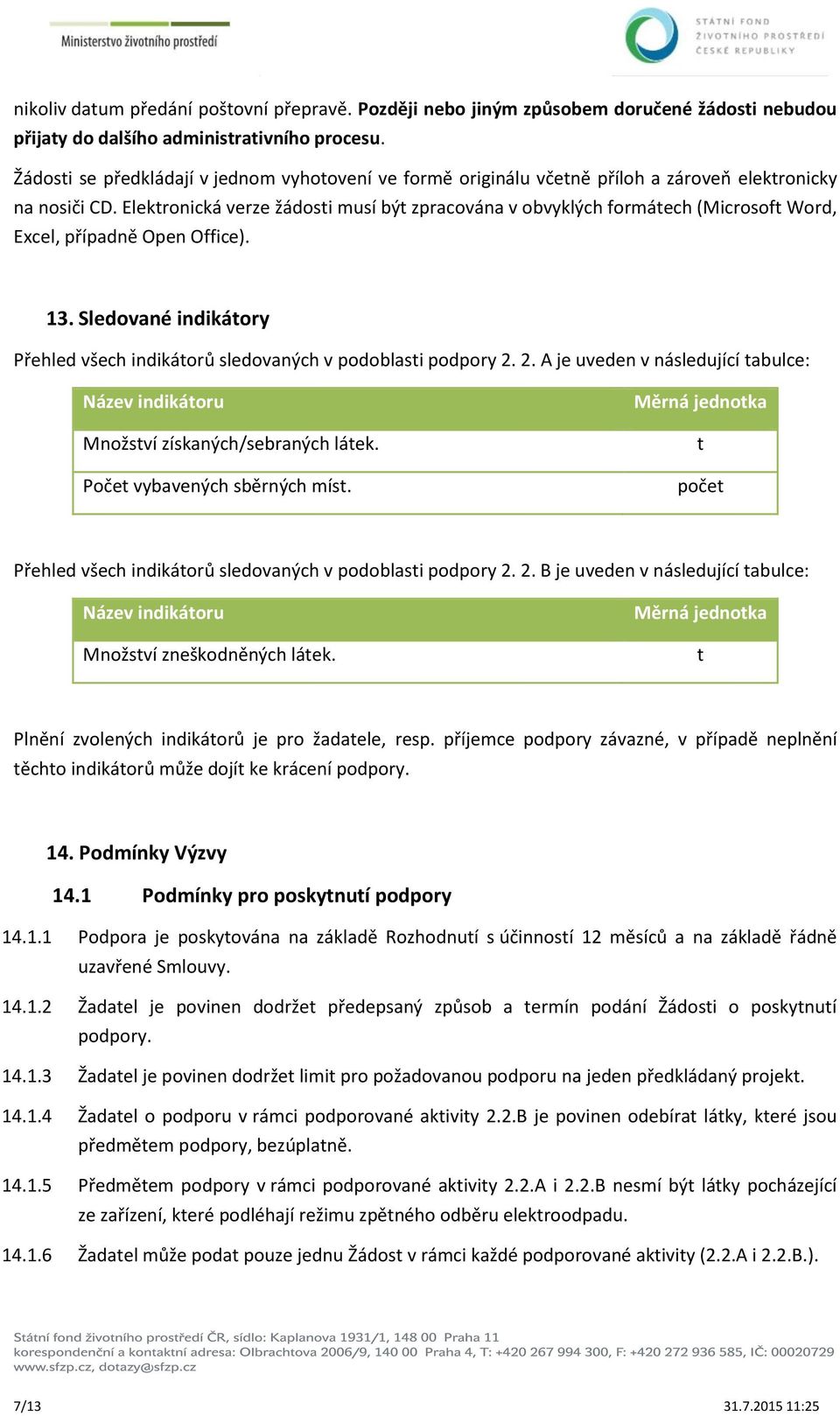 Ministerstvo životního prostředí

STÁTNÍ FOND ŽIVOTNÍHO PROSTŘEDÍ ČESKÉ REPUBLIKY

nikoliv datum předání poštovní přepravě. Později nebo jiným způsobem doručené žádosti nebudou přijaty do dalšího administrativního procesu.

Žádosti se předkládají v jednom vyhotovení ve formě originálu včetně příloh a zároveň elektronicky na nosiči CD. Elektronická verze žádosti musí být zpracována v obvyklých formátech (Microsoft Word, Excel, případně Open Office).

13. Sledované indikátory

Přehled všech indikátorů sledovaných v podoblasti podpory 2. 2. A je uveden v následující tabulce:

| Název indikátoru | Měrná jednotka |
|---|---|
| Množství získaných/sebraných látek. | t |
| Počet vybavených sběrných míst. | počet |

Přehled všech indikátorů sledovaných v podoblasti podpory 2. 2. B je uveden v následující tabulce:

| Název indikátoru | Měrná jednotka |
|---|---|
| Množství zneškodněných látek. | t |

Plnění zvolených indikátorů je pro žadatele, resp. příjemce podpory závazné, v případě neplnění těchto indikátorů může dojít ke krácení podpory.

14. Podmínky Výzvy

14.1 Podmínky pro poskytnutí podpory

14.1.1 Podpora je poskytována na základě Rozhodnutí s účinností 12 měsíců a na základě řádně uzavřené Smlouvy.

14.1.2 Žadatel je povinen dodržet předepsaný způsob a termín podání Žádosti o poskytnutí podpory.

14.1.3 Žadatel je povinen dodržet limit pro požadovanou podporu na jeden předkládaný projekt.

14.1.4 Žadatel o podporu v rámci podporované aktivity 2.2.B je povinen odebírat látky, které jsou předmětem podpory, bezúplatně.

14.1.5 Předmětem podpory v rámci podporované aktivity 2.2.A i 2.2.B nesmí být látky pocházející ze zařízení, které podléhají režimu zpětného odběru elektroodpadu.

14.1.6 Žadatel může podat pouze jednu Žádost v rámci každé podporované aktivity (2.2.A i 2.2.B.).

Státní fond životního prostředí ČR, sídlo: Kaplanova 1931/1, 148 00 Praha 11
korespondenční a kontaktní adresa: Olbrachtova 2006/9, 140 00 Praha 4, T: +420 267 994 300, F: +420 272 936 585, IČ: 00020729
www.sfzp.cz, dotazy@sfzp.cz

7/13 31.7.2015 11:25